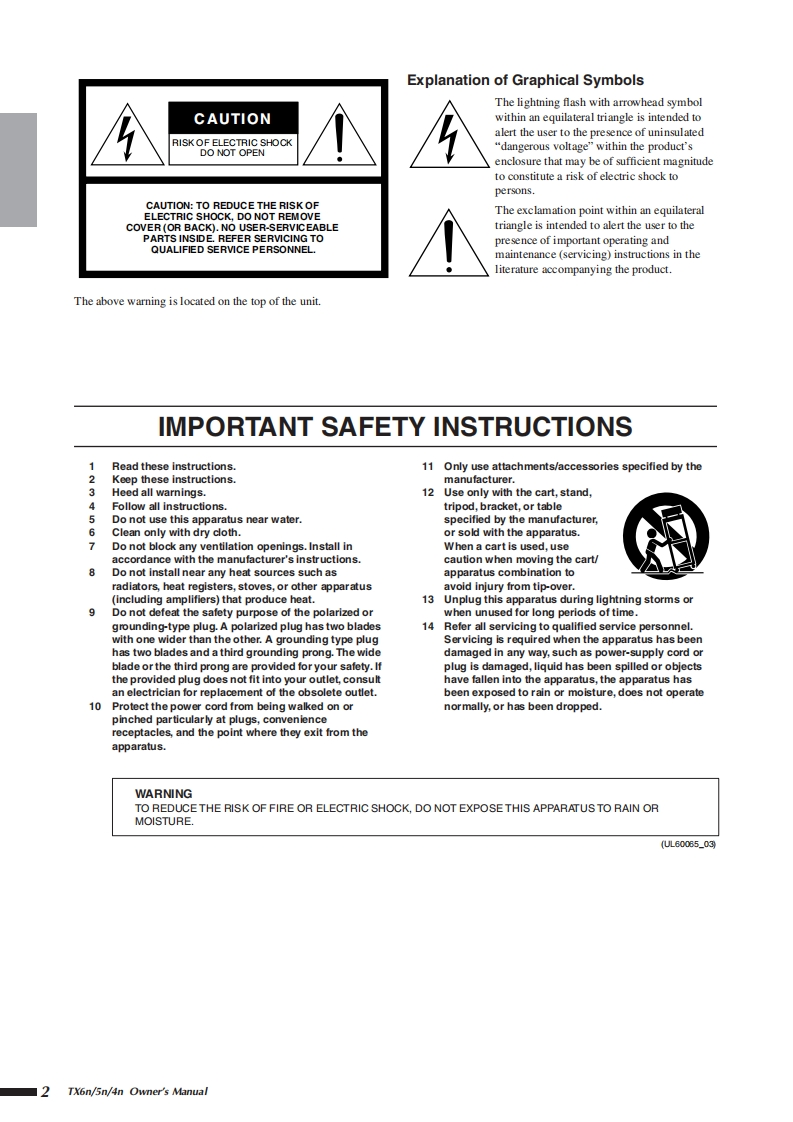 CAUTION

RISK OF ELECTRIC SHOCK DO NOT OPEN

CAUTION: TO REDUCE THE RISK OF ELECTRIC SHOCK, DO NOT REMOVE COVER (OR BACK). NO USER-SERVICEABLE PARTS INSIDE. REFER SERVICING TO QUALIFIED SERVICE PERSONNEL.

The above warning is located on the top of the unit.

Explanation of Graphical Symbols

The lightning flash with arrowhead symbol within an equilateral triangle is intended to alert the user to the presence of uninsulated “dangerous voltage” within the product’s enclosure that may be of sufficient magnitude to constitute a risk of electric shock to persons.

The exclamation point within an equilateral triangle is intended to alert the user to the presence of important operating and maintenance (servicing) instructions in the literature accompanying the product.

IMPORTANT SAFETY INSTRUCTIONS

1 Read these instructions.
2 Keep these instructions.
3 Heed all warnings.
4 Follow all instructions.
5 Do not use this apparatus near water.
6 Clean only with dry cloth.
7 Do not block any ventilation openings. Install in accordance with the manufacturer’s instructions.
8 Do not install near any heat sources such as radiators, heat registers, stoves, or other apparatus (including amplifiers) that produce heat.
9 Do not defeat the safety purpose of the polarized or grounding-type plug. A polarized plug has two blades with one wider than the other. A grounding type plug has two blades and a third grounding prong. The wide blade or the third prong are provided for your safety. If the provided plug does not fit into your outlet, consult an electrician for replacement of the obsolete outlet.
10 Protect the power cord from being walked on or pinched particularly at plugs, convenience receptacles, and the point where they exit from the apparatus.
11 Only use attachments/accessories specified by the manufacturer.
12 Use only with the cart, stand, tripod, bracket, or table specified by the manufacturer, or sold with the apparatus. When a cart is used, use caution when moving the cart/apparatus combination to avoid injury from tip-over.
13 Unplug this apparatus during lightning storms or when unused for long periods of time.
14 Refer all servicing to qualified service personnel. Servicing is required when the apparatus has been damaged in any way, such as power-supply cord or plug is damaged, liquid has been spilled or objects have fallen into the apparatus, the apparatus has been exposed to rain or moisture, does not operate normally, or has been dropped.

WARNING
TO REDUCE THE RISK OF FIRE OR ELECTRIC SHOCK, DO NOT EXPOSE THIS APPARATUS TO RAIN OR MOISTURE.

(UL60065_03)

2 TX6n/5n/4n Owner’s Manual